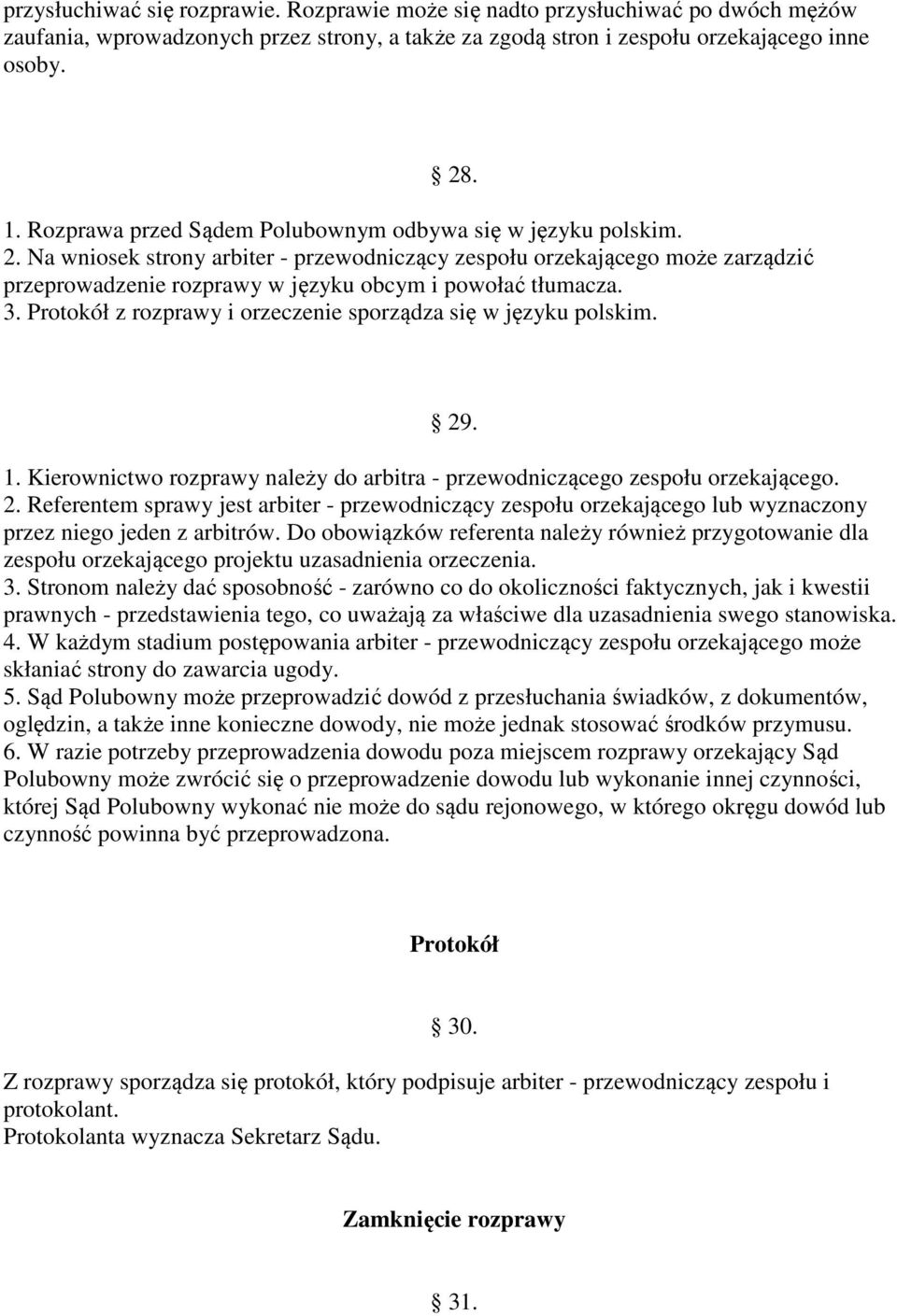 przysłuchiwać się rozprawie. Rozprawie może się nadto przysłuchiwać po dwóch mężów zaufania, wprowadzonych przez strony, a także za zgodą stron i zespołu orzekającego inne osoby.

§ 28.

1. Rozprawa przed Sądem Polubownym odbywa się w języku polskim.
2. Na wniosek strony arbiter - przewodniczący zespołu orzekającego może zarządzić przeprowadzenie rozprawy w języku obcym i powołać tłumacza.
3. Protokół z rozprawy i orzeczenie sporządza się w języku polskim.

§ 29.

1. Kierownictwo rozprawy należy do arbitra - przewodniczącego zespołu orzekającego.
2. Referentem sprawy jest arbiter - przewodniczący zespołu orzekającego lub wyznaczony przez niego jeden z arbitrów. Do obowiązków referenta należy również przygotowanie dla zespołu orzekającego projektu uzasadnienia orzeczenia.
3. Stronom należy dać sposobność - zarówno co do okoliczności faktycznych, jak i kwestii prawnych - przedstawienia tego, co uważają za właściwe dla uzasadnienia swego stanowiska.
4. W każdym stadium postępowania arbiter - przewodniczący zespołu orzekającego może skłaniać strony do zawarcia ugody.
5. Sąd Polubowny może przeprowadzić dowód z przesłuchania świadków, z dokumentów, oględzin, a także inne konieczne dowody, nie może jednak stosować środków przymusu.
6. W razie potrzeby przeprowadzenia dowodu poza miejscem rozprawy orzekający Sąd Polubowny może zwrócić się o przeprowadzenie dowodu lub wykonanie innej czynności, której Sąd Polubowny wykonać nie może do sądu rejonowego, w którego okręgu dowód lub czynność powinna być przeprowadzona.

Protokół

§ 30.

Z rozprawy sporządza się protokół, który podpisuje arbiter - przewodniczący zespołu i protokolant.
Protokolanta wyznacza Sekretarz Sądu.

Zamknięcie rozprawy

§ 31.